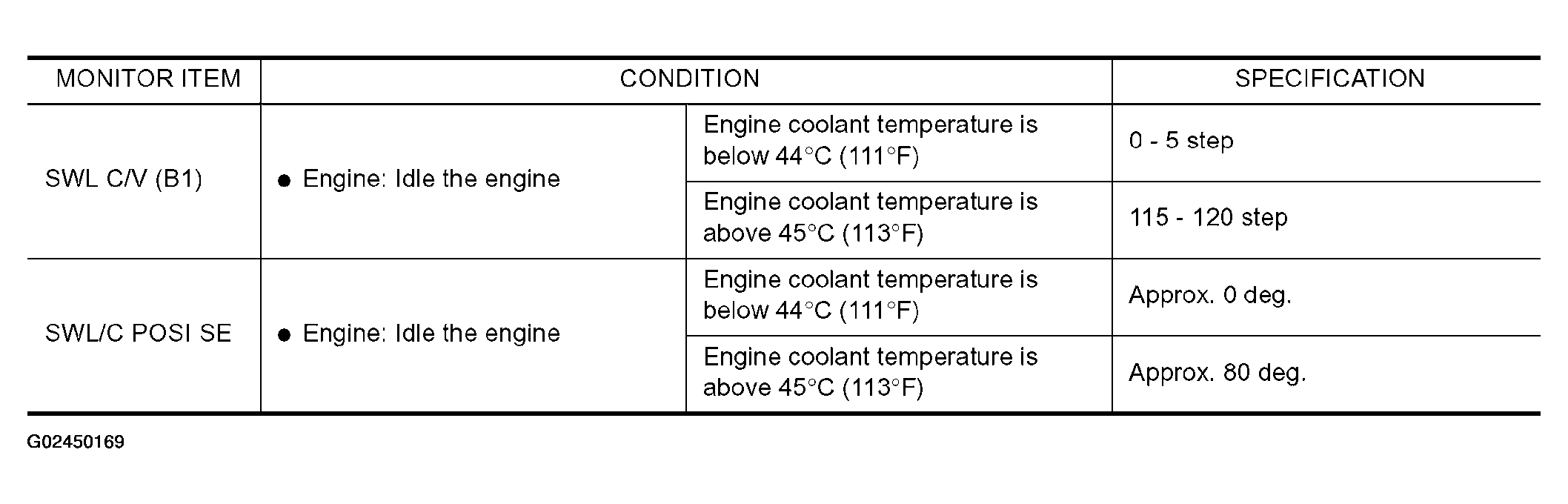 | MONITOR ITEM | CONDITION | | SPECIFICATION |
|---|---|---|---|
| SWL C/V (B1) | • Engine: Idle the engine | Engine coolant temperature is below 44°C (111°F) | 0 - 5 step |
| | | Engine coolant temperature is above 45°C (113°F) | 115 - 120 step |
| SWL/C POSI SE | • Engine: Idle the engine | Engine coolant temperature is below 44°C (111°F) | Approx. 0 deg. |
| | | Engine coolant temperature is above 45°C (113°F) | Approx. 80 deg. |

G02450169